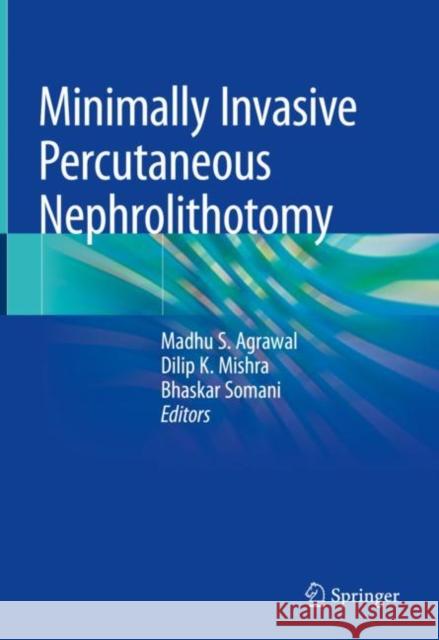 Minimally Invasive Percutaneous Nephrolithotomy

Madhu S. Agrawal
Dilip K. Mishra
Bhaskar Somani
Editors

Springer